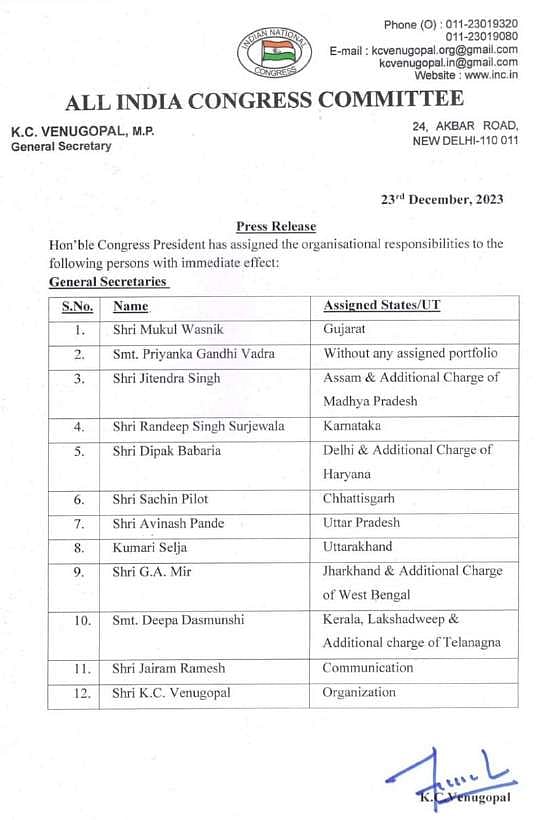 INDIAN NATIONAL CONGRESS

Phone (O) : 011-23019320
011-23019080
E-mail : kcvenugopal.org@gmail.com
kcvenugopal.in@gmail.com
Website : www.inc.in

ALL INDIA CONGRESS COMMITTEE

K.C. VENUGOPAL, M.P.
General Secretary

24, AKBAR ROAD,
NEW DELHI-110 011

23$^{rd}$ December, 2023

Press Release

Hon'ble Congress President has assigned the organisational responsibilities to the following persons with immediate effect:

General Secretaries

| S.No. | Name | Assigned States/UT |
|---|---|---|
| 1. | Shri Mukul Wasnik | Gujarat |
| 2. | Smt. Priyanka Gandhi Vadra | Without any assigned portfolio |
| 3. | Shri Jitendra Singh | Assam & Additional Charge of Madhya Pradesh |
| 4. | Shri Randeep Singh Surjewala | Karnataka |
| 5. | Shri Dipak Babaria | Delhi & Additional Charge of Haryana |
| 6. | Shri Sachin Pilot | Chhattisgarh |
| 7. | Shri Avinash Pande | Uttar Pradesh |
| 8. | Kumari Selja | Uttarakhand |
| 9. | Shri G.A. Mir | Jharkhand & Additional Charge of West Bengal |
| 10. | Smt. Deepa Dasmunshi | Kerala, Lakshadweep & Additional charge of Telanagna |
| 11. | Shri Jairam Ramesh | Communication |
| 12. | Shri K.C. Venugopal | Organization |

K.C Venugopal